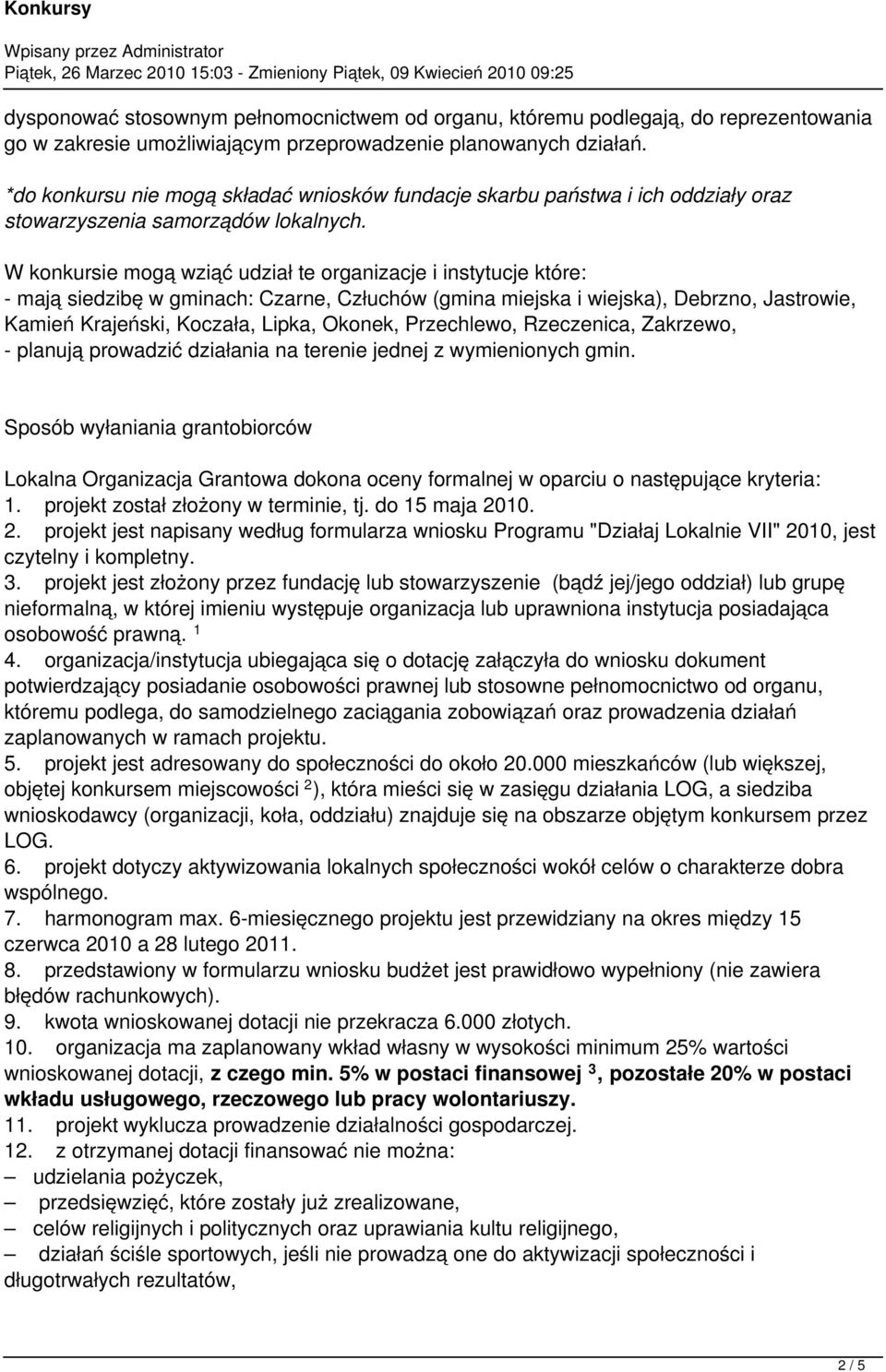 Konkursy

Wpisany przez Administrator
Piątek, 26 Marzec 2010 15:03 - Zmieniony Piątek, 09 Kwiecień 2010 09:25

dysponować stosownym pełnomocnictwem od organu, któremu podlegają, do reprezentowania go w zakresie umożliwiającym przeprowadzenie planowanych działań.

*do konkursu nie mogą składać wniosków fundacje skarbu państwa i ich oddziały oraz stowarzyszenia samorządów lokalnych.

W konkursie mogą wziąć udział te organizacje i instytucje które:
- mają siedzibę w gminach: Czarne, Człuchów (gmina miejska i wiejska), Debrzno, Jastrowie, Kamień Krajeński, Koczała, Lipka, Okonek, Przechlewo, Rzeczenica, Zakrzewo,
- planują prowadzić działania na terenie jednej z wymienionych gmin.

Sposób wyłaniania grantobiorców

Lokalna Organizacja Grantowa dokona oceny formalnej w oparciu o następujące kryteria:
1. projekt został złożony w terminie, tj. do 15 maja 2010.
2. projekt jest napisany według formularza wniosku Programu "Działaj Lokalnie VII" 2010, jest czytelny i kompletny.
3. projekt jest złożony przez fundację lub stowarzyszenie (bądź jej/jego oddział) lub grupę nieformalną, w której imieniu występuje organizacja lub uprawniona instytucja posiadająca osobowość prawną. $^1$
4. organizacja/instytucja ubiegająca się o dotację załączyła do wniosku dokument potwierdzający posiadanie osobowości prawnej lub stosowne pełnomocnictwo od organu, któremu podlega, do samodzielnego zaciągania zobowiązań oraz prowadzenia działań zaplanowanych w ramach projektu.
5. projekt jest adresowany do społeczności do około 20.000 mieszkańców (lub większej, objętej konkursem miejscowości $^2$), która mieści się w zasięgu działania LOG, a siedziba wnioskodawcy (organizacji, koła, oddziału) znajduje się na obszarze objętym konkursem przez LOG.
6. projekt dotyczy aktywizowania lokalnych społeczności wokół celów o charakterze dobra wspólnego.
7. harmonogram max. 6-miesięcznego projektu jest przewidziany na okres między 15 czerwca 2010 a 28 lutego 2011.
8. przedstawiony w formularzu wniosku budżet jest prawidłowo wypełniony (nie zawiera błędów rachunkowych).
9. kwota wnioskowanej dotacji nie przekracza 6.000 złotych.
10. organizacja ma zaplanowany wkład własny w wysokości minimum 25% wartości wnioskowanej dotacji, z czego min. 5% w postaci finansowej $^3$, pozostałe 20% w postaci wkładu usługowego, rzeczowego lub pracy wolontariuszy.
11. projekt wyklucza prowadzenie działalności gospodarczej.
12. z otrzymanej dotacji finansować nie można:
– udzielania pożyczek,
– przedsięwzięć, które zostały już zrealizowane,
– celów religijnych i politycznych oraz uprawiania kultu religijnego,
– działań ściśle sportowych, jeśli nie prowadzą one do aktywizacji społeczności i długotrwałych rezultatów,

2 / 5